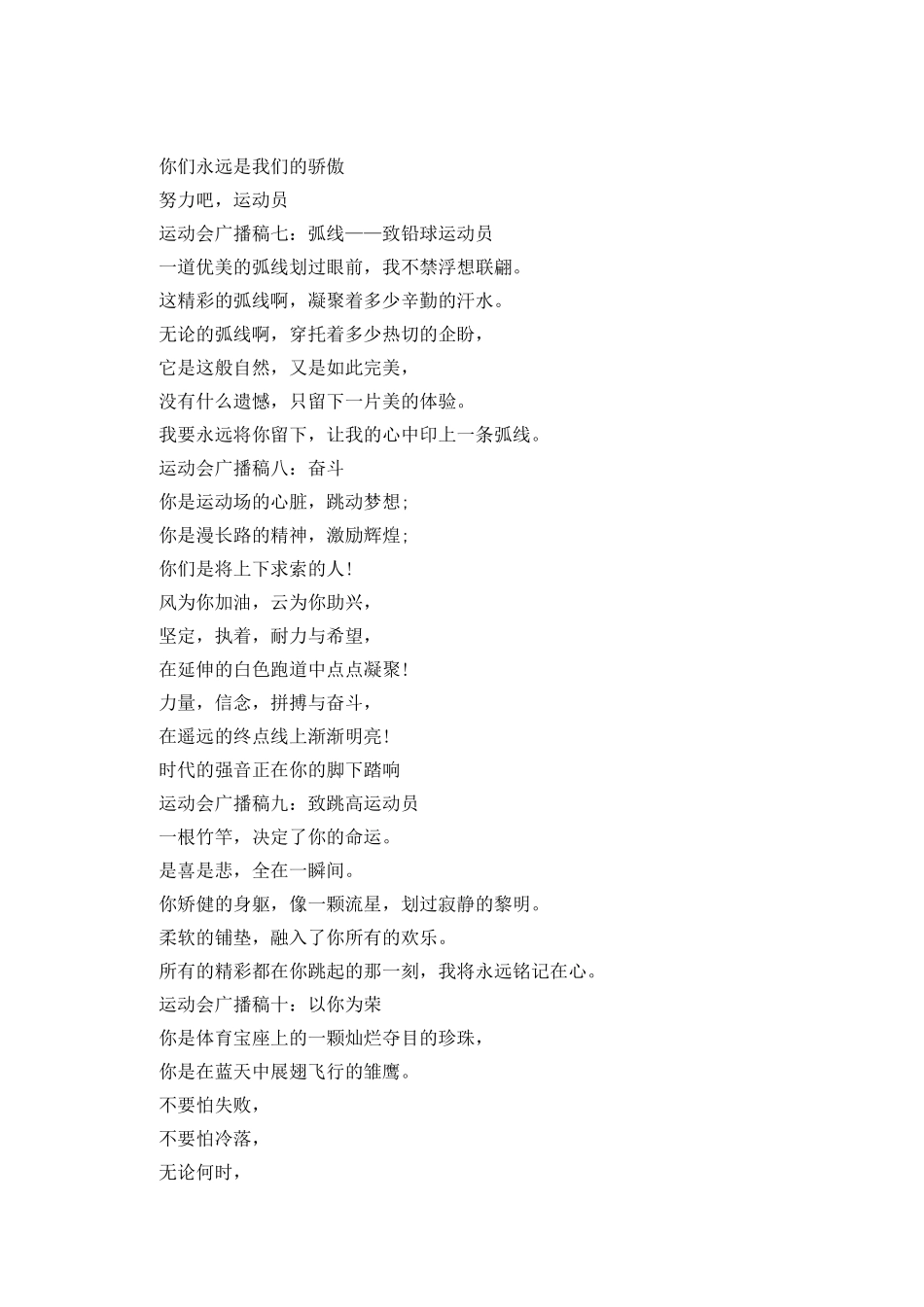 你们永远是我们的骄傲
努力吧，运动员
运动会广播稿七：弧线——致铅球运动员
一道优美的弧线划过眼前，我不禁浮想联翩。
这精彩的弧线啊，凝聚着多少辛勤的汗水。
无论的弧线啊，穿托着多少热切的企盼，
它是这般自然，又是如此完美，
没有什么遗憾，只留下一片美的体验。
我要永远将你留下，让我的心中印上一条弧线。
运动会广播稿八：奋斗
你是运动场的心脏，跳动梦想;
你是漫长路的精神，激励辉煌;
你们是将上下求索的人!
风为你加油，云为你助兴，
坚定，执着，耐力与希望，
在延伸的白色跑道中点点凝聚!
力量，信念，拼搏与奋斗，
在遥远的终点线上渐渐明亮!
时代的强音正在你的脚下踏响
运动会广播稿九：致跳高运动员
一根竹竿，决定了你的命运。
是喜是悲，全在一瞬间。
你矫健的身躯，像一颗流星，划过寂静的黎明。
柔软的铺垫，融入了你所有的欢乐。
所有的精彩都在你跳起的那一刻，我将永远铭记在心。
运动会广播稿十：以你为荣
你是体育宝座上的一颗灿烂夺目的珍珠，
你是在蓝天中展翅飞行的雏鹰。
不要怕失败，
不要怕冷落，
无论何时，